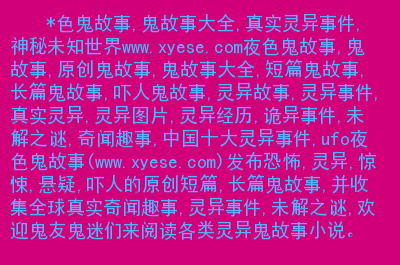 *色鬼故事,鬼故事大全,真实灵异事件,神秘未知世界www.xyese.com夜色鬼故事,鬼故事,原创鬼故事,鬼故事大全,短篇鬼故事,长篇鬼故事,吓人鬼故事,灵异故事,灵异事件,真实灵异,灵异图片,灵异经历,诡异事件,未解之谜,奇闻趣事,中国十大灵异事件,ufo夜色鬼故事(www.xyese.com)发布恐怖,灵异,惊悚,悬疑,吓人的原创短篇,长篇鬼故事,并收集全球真实奇闻趣事,灵异事件,未解之谜,欢迎鬼友鬼迷们来阅读各类灵异鬼故事小说。